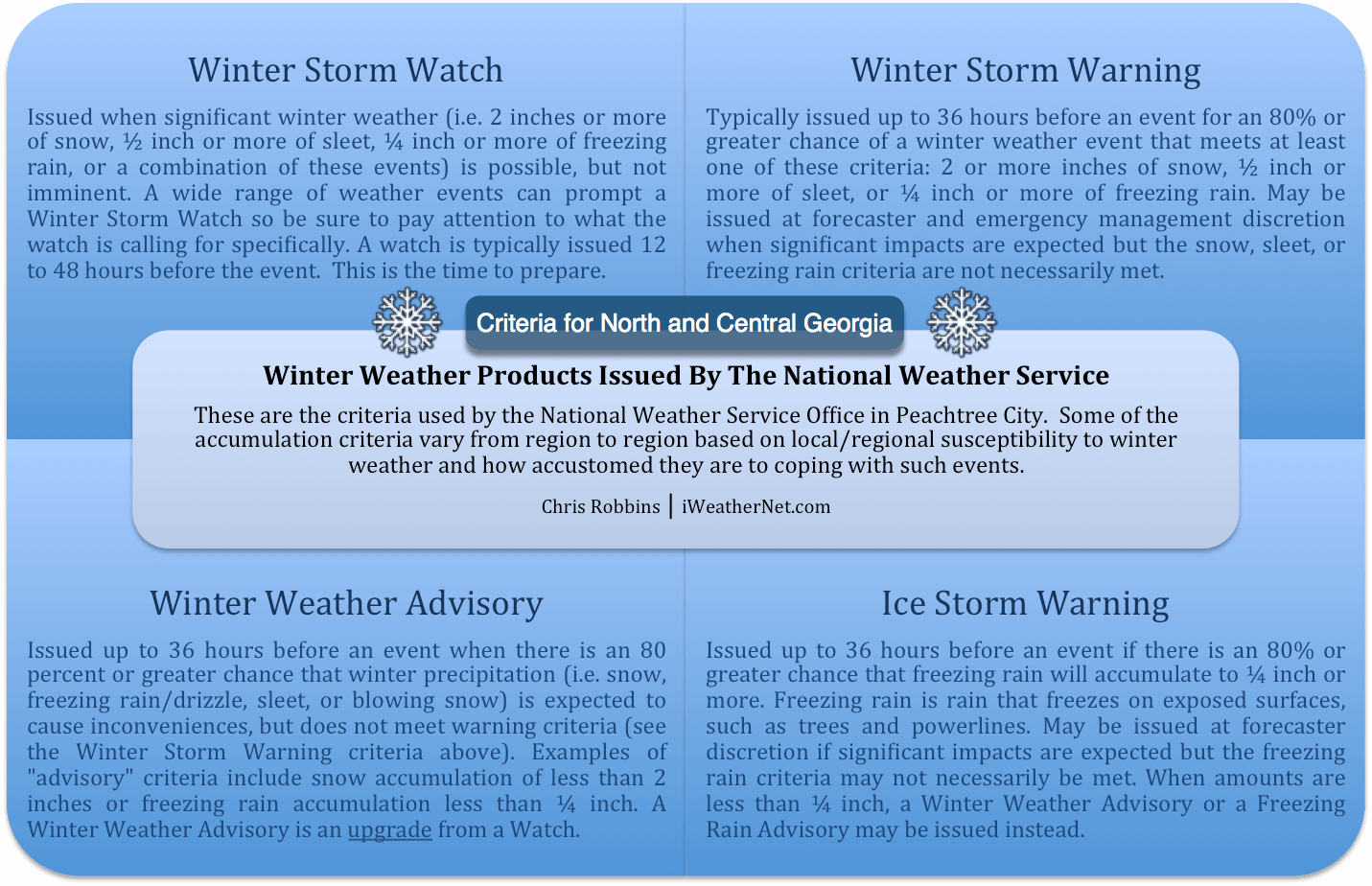 Winter Storm Watch

Issued when significant winter weather (i.e. 2 inches or more of snow, ½ inch or more of sleet, ¼ inch or more of freezing rain, or a combination of these events) is possible, but not imminent. A wide range of weather events can prompt a Winter Storm Watch so be sure to pay attention to what the watch is calling for specifically. A watch is typically issued 12 to 48 hours before the event. This is the time to prepare.

Winter Storm Warning

Typically issued up to 36 hours before an event for an 80% or greater chance of a winter weather event that meets at least one of these criteria: 2 or more inches of snow, ½ inch or more of sleet, or ¼ inch or more of freezing rain. May be issued at forecaster and emergency management discretion when significant impacts are expected but the snow, sleet, or freezing rain criteria are not necessarily met.

Criteria for North and Central Georgia

Winter Weather Products Issued By The National Weather Service

These are the criteria used by the National Weather Service Office in Peachtree City. Some of the accumulation criteria vary from region to region based on local/regional susceptibility to winter weather and how accustomed they are to coping with such events.

Chris Robbins | iWeatherNet.com

Winter Weather Advisory

Issued up to 36 hours before an event when there is an 80 percent or greater chance that winter precipitation (i.e. snow, freezing rain/drizzle, sleet, or blowing snow) is expected to cause inconveniences, but does not meet warning criteria (see the Winter Storm Warning criteria above). Examples of "advisory" criteria include snow accumulation of less than 2 inches or freezing rain accumulation less than ¼ inch. A Winter Weather Advisory is an upgrade from a Watch.

Ice Storm Warning

Issued up to 36 hours before an event if there is an 80% or greater chance that freezing rain will accumulate to ¼ inch or more. Freezing rain is rain that freezes on exposed surfaces, such as trees and powerlines. May be issued at forecaster discretion if significant impacts are expected but the freezing rain criteria may not necessarily be met. When amounts are less than ¼ inch, a Winter Weather Advisory or a Freezing Rain Advisory may be issued instead.